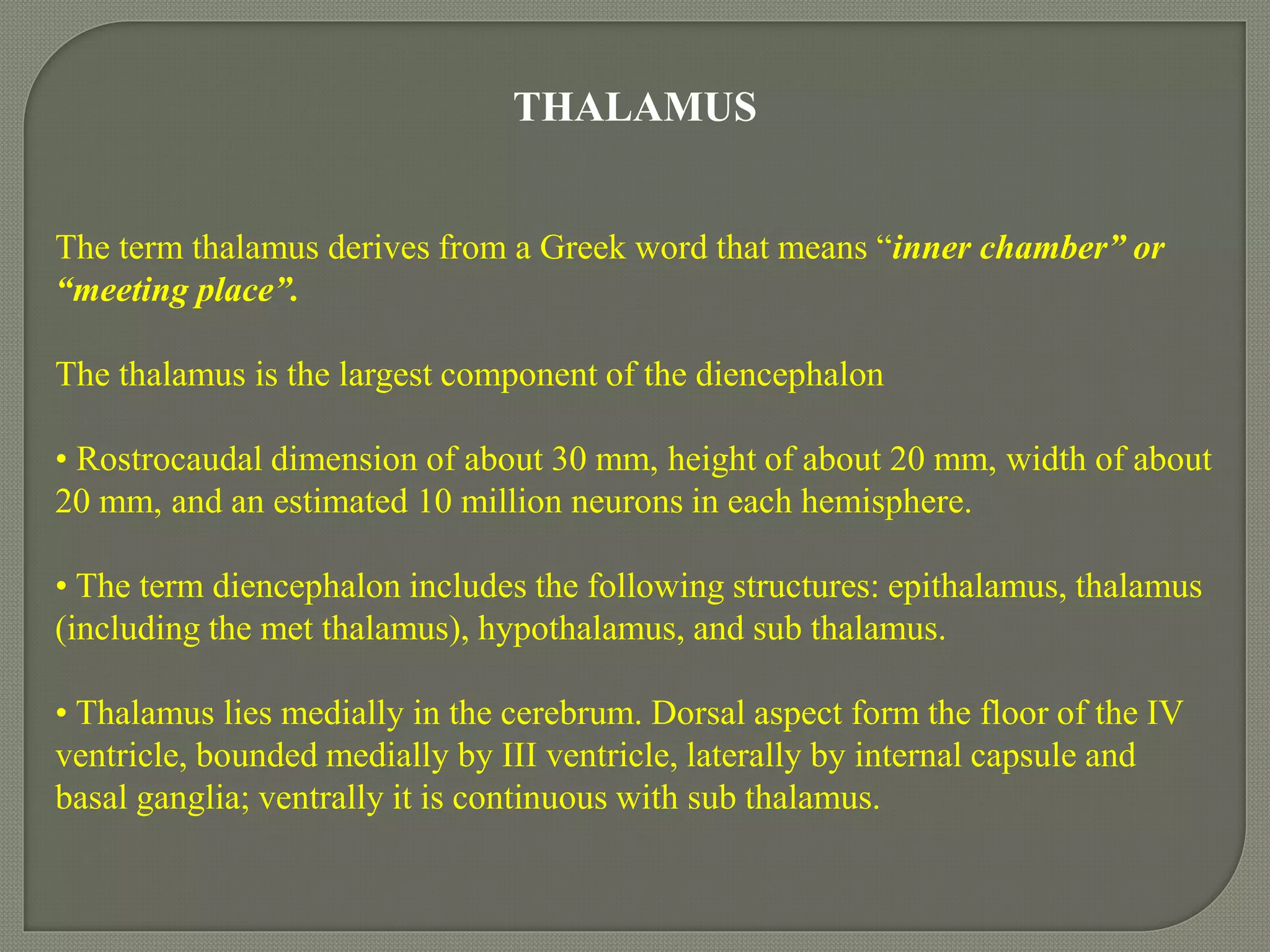 THALAMUS

The term thalamus derives from a Greek word that means “inner chamber” or “meeting place”.

The thalamus is the largest component of the diencephalon

• Rostrocaudal dimension of about 30 mm, height of about 20 mm, width of about 20 mm, and an estimated 10 million neurons in each hemisphere.

• The term diencephalon includes the following structures: epithalamus, thalamus (including the met thalamus), hypothalamus, and sub thalamus.

• Thalamus lies medially in the cerebrum. Dorsal aspect form the floor of the IV ventricle, bounded medially by III ventricle, laterally by internal capsule and basal ganglia; ventrally it is continuous with sub thalamus.